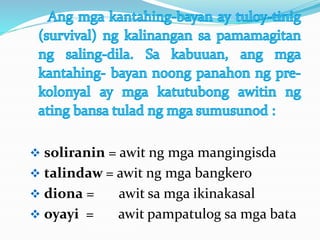 Ang mga kantahing-bayan ay tuloy-tinig (survival) ng kalinangan sa pamamagitan ng saling-dila. Sa kabuuan, ang mga kantahing- bayan noong panahon ng pre-kolonyal ay mga katutubong awitin ng ating bansa tulad ng mga sumusunod :

❖ soliranin = awit ng mga mangingisda
❖ talindaw = awit ng mga bangkero
❖ diona = awit sa mga ikinakasal
❖ oyayi = awit pampatulog sa mga bata